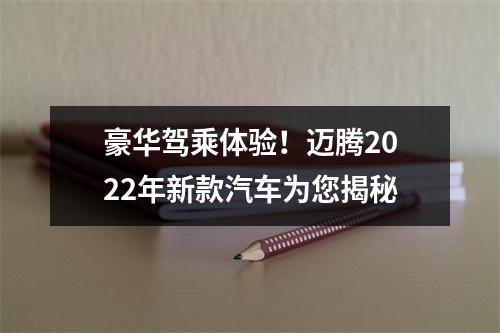 豪华驾乘体验！迈腾2022年新款汽车为您揭秘